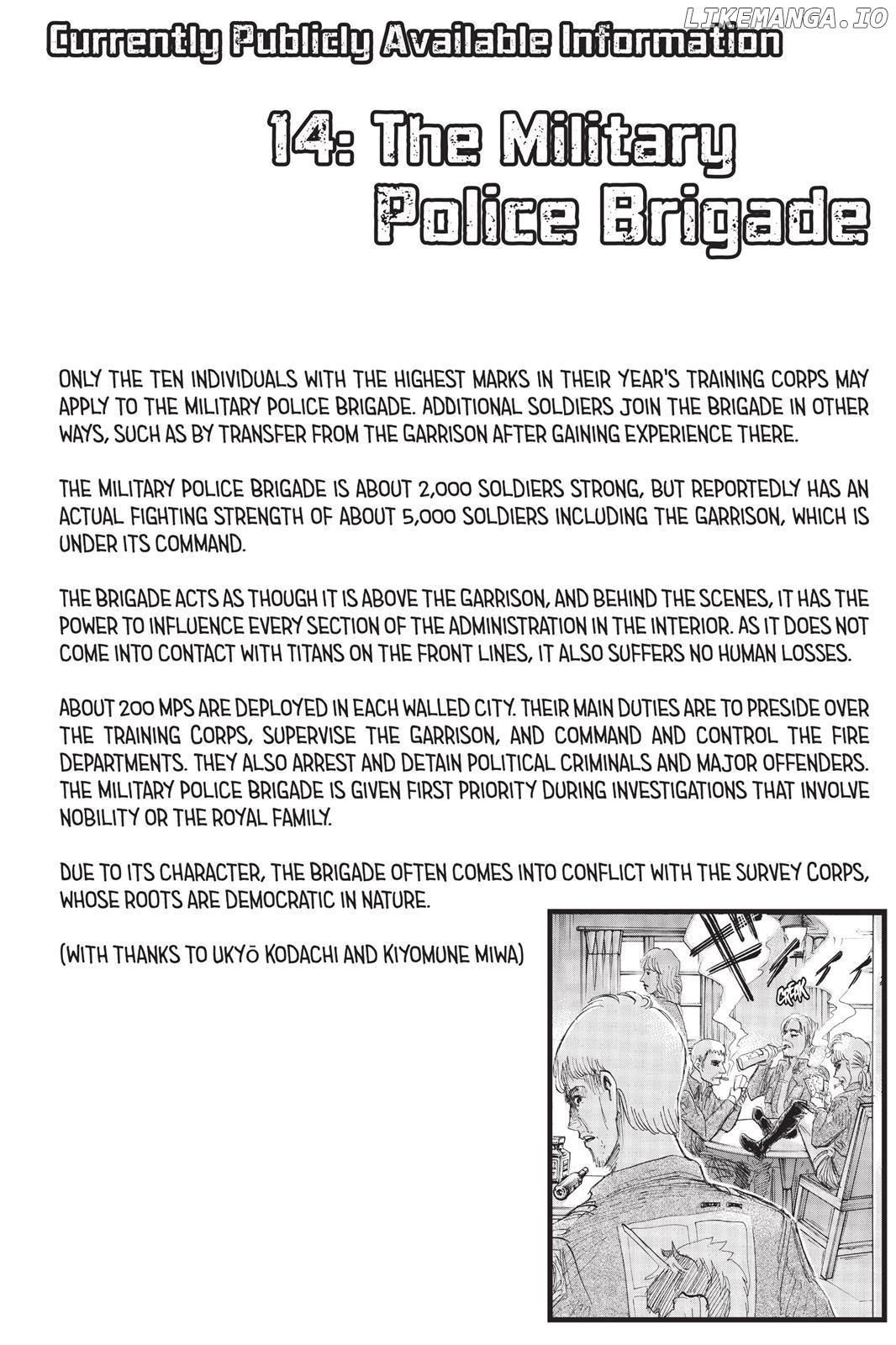 LIKEMANGA.IO

Currently Publicly Available Information

14: The Military Police Brigade

ONLY THE TEN INDIVIDUALS WITH THE HIGHEST MARKS IN THEIR YEAR'S TRAINING CORPS MAY APPLY TO THE MILITARY POLICE BRIGADE. ADDITIONAL SOLDIERS JOIN THE BRIGADE IN OTHER WAYS, SUCH AS BY TRANSFER FROM THE GARRISON AFTER GAINING EXPERIENCE THERE.

THE MILITARY POLICE BRIGADE IS ABOUT 2,000 SOLDIERS STRONG, BUT REPORTEDLY HAS AN ACTUAL FIGHTING STRENGTH OF ABOUT 5,000 SOLDIERS INCLUDING THE GARRISON, WHICH IS UNDER ITS COMMAND.

THE BRIGADE ACTS AS THOUGH IT IS ABOVE THE GARRISON, AND BEHIND THE SCENES, IT HAS THE POWER TO INFLUENCE EVERY SECTION OF THE ADMINISTRATION IN THE INTERIOR. AS IT DOES NOT COME INTO CONTACT WITH TITANS ON THE FRONT LINES, IT ALSO SUFFERS NO HUMAN LOSSES.

ABOUT 200 MPS ARE DEPLOYED IN EACH WALLED CITY. THEIR MAIN DUTIES ARE TO PRESIDE OVER THE TRAINING CORPS, SUPERVISE THE GARRISON, AND COMMAND AND CONTROL THE FIRE DEPARTMENTS. THEY ALSO ARREST AND DETAIN POLITICAL CRIMINALS AND MAJOR OFFENDERS. THE MILITARY POLICE BRIGADE IS GIVEN FIRST PRIORITY DURING INVESTIGATIONS THAT INVOLVE NOBILITY OR THE ROYAL FAMILY.

DUE TO ITS CHARACTER, THE BRIGADE OFTEN COMES INTO CONFLICT WITH THE SURVEY CORPS, WHOSE ROOTS ARE DEMOCRATIC IN NATURE.

(WITH THANKS TO UKYŌ KODACHI AND KIYOMUNE MIWA)

CREAK